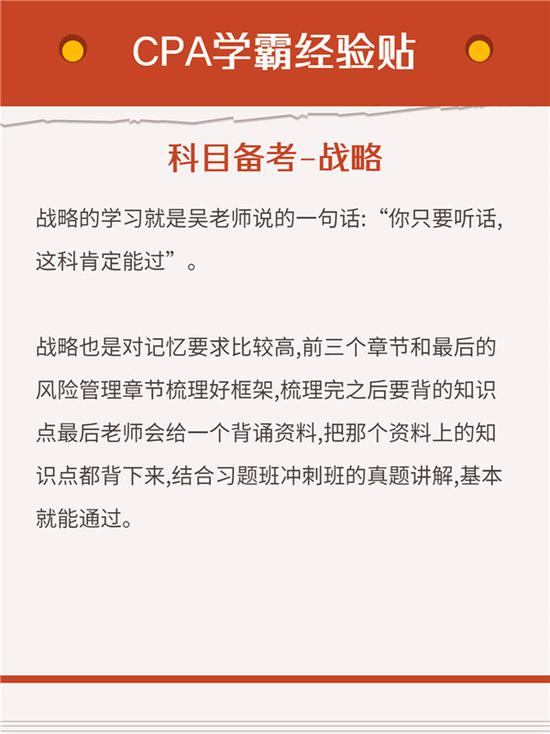 CPA学霸经验贴

科目备考-战略

战略的学习就是吴老师说的一句话:“你只要听话,这科肯定能过”。

战略也是对记忆要求比较高,前三个章节和最后的风险管理章节梳理好框架,梳理完之后要背的知识点最后老师会给一个背诵资料,把那个资料上的知识点都背下来,结合习题班冲刺班的真题讲解,基本就能通过。